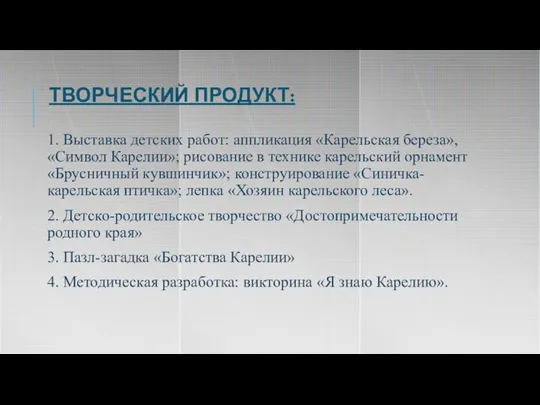 ТВОРЧЕСКИЙ ПРОДУКТ:

1. Выставка детских работ: аппликация «Карельская береза», «Символ Карелии»; рисование в технике карельский орнамент «Брусничный кувшинчик»; конструирование «Синичка-карельская птичка»; лепка «Хозяин карельского леса».

2. Детско-родительское творчество «Достопримечательности родного края»

3. Пазл-загадка «Богатства Карелии»

4. Методическая разработка: викторина «Я знаю Карелию».